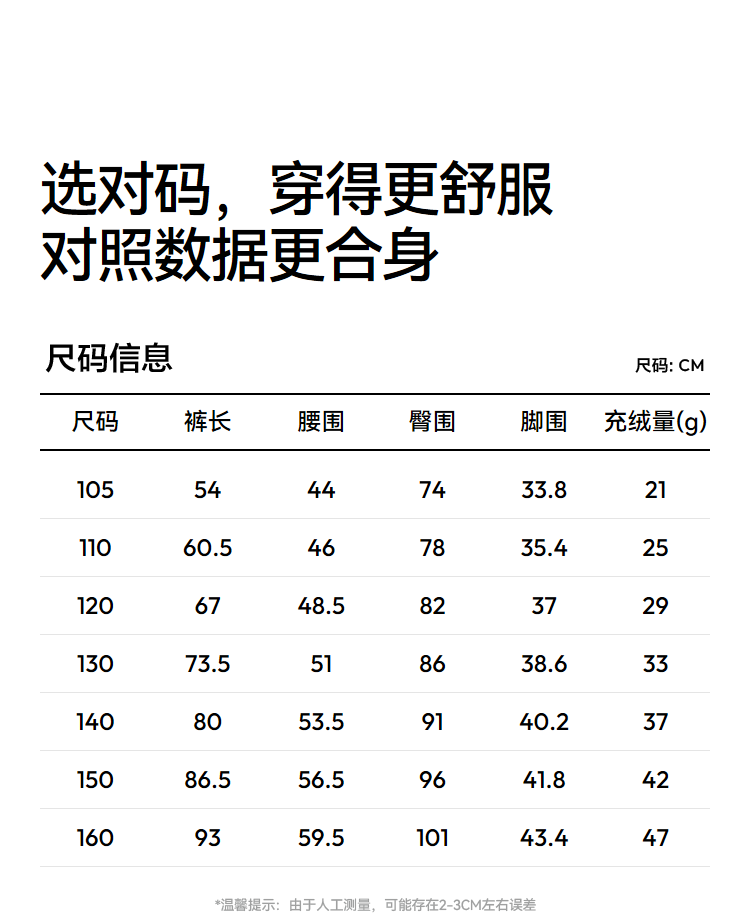 选对码，穿得更舒服
对照数据更合身

尺码信息

尺码: CM

| 尺码 | 裤长 | 腰围 | 臀围 | 脚围 | 充绒量(g) |
|---|---|---|---|---|---|
| 105 | 54 | 44 | 74 | 33.8 | 21 |
| 110 | 60.5 | 46 | 78 | 35.4 | 25 |
| 120 | 67 | 48.5 | 82 | 37 | 29 |
| 130 | 73.5 | 51 | 86 | 38.6 | 33 |
| 140 | 80 | 53.5 | 91 | 40.2 | 37 |
| 150 | 86.5 | 56.5 | 96 | 41.8 | 42 |
| 160 | 93 | 59.5 | 101 | 43.4 | 47 |

*温馨提示：由于人工测量，可能存在2-3CM左右误差